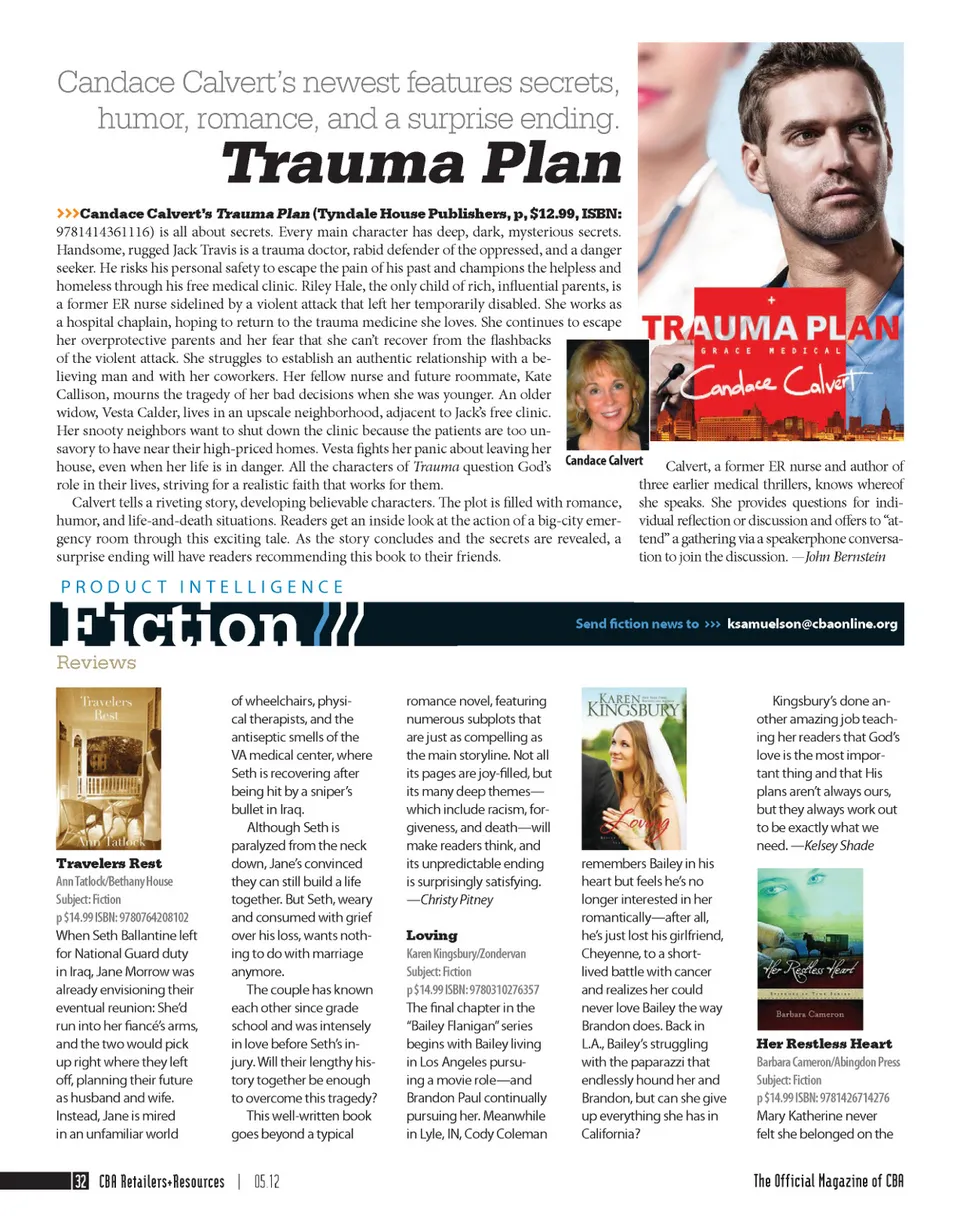 Candace Calvert's newest features secrets, humor, romance, and a surprise ending.

Trauma Plan

>>>Candace Calvert's Trauma Plan (Tyndale House Publishers, p, $12.99, ISBN: 9781414361116) is all about secrets. Every main character has deep, dark, mysterious secrets. Handsome, rugged Jack Travis is a trauma doctor, rabid defender of the oppressed, and a danger seeker. He risks his personal safety to escape the pain of his past and champions the helpless and homeless through his free medical clinic. Riley Hale, the only child of rich, influential parents, is a former ER nurse sidelined by a violent attack that left her temporarily disabled. She works as a hospital chaplain, hoping to return to the trauma medicine she loves. She continues to escape her overprotective parents and her fear that she can't recover from the flashbacks of the violent attack. She struggles to establish an authentic relationship with a believing man and with her coworkers. Her fellow nurse and future roommate, Kate Callison, mourns the tragedy of her bad decisions when she was younger. An older widow, Vesta Calder, lives in an upscale neighborhood, adjacent to Jack's free clinic. Her snooty neighbors want to shut down the clinic because the patients are too unsavory to have near their high-priced homes. Vesta fights her panic about leaving her house, even when her life is in danger. All the characters of Trauma question God's role in their lives, striving for a realistic faith that works for them.

Calvert tells a riveting story, developing believable characters. The plot is filled with romance, humor, and life-and-death situations. Readers get an inside look at the action of a big-city emergency room through this exciting tale. As the story concludes and the secrets are revealed, a surprise ending will have readers recommending this book to their friends.

TRAUMA PLAN
GRACE MEDICAL
Candace Calvert

Candace Calvert

Calvert, a former ER nurse and author of three earlier medical thrillers, knows whereof she speaks. She provides questions for individual reflection or discussion and offers to "attend" a gathering via a speakerphone conversation to join the discussion. —John Bernstein

PRODUCT INTELLIGENCE
Fiction ///
Send fiction news to >>> ksamuelson@cbaonline.org
Reviews

Travelers Rest
Ann Tatlock

Travelers Rest
Ann Tatlock/Bethany House
Subject: Fiction
p $14.99 ISBN: 9780764208102
When Seth Ballantine left for National Guard duty in Iraq, Jane Morrow was already envisioning their eventual reunion: She'd run into her fiancé's arms, and the two would pick up right where they left off, planning their future as husband and wife. Instead, Jane is mired in an unfamiliar world of wheelchairs, physical therapists, and the antiseptic smells of the VA medical center, where Seth is recovering after being hit by a sniper's bullet in Iraq.

Although Seth is paralyzed from the neck down, Jane's convinced they can still build a life together. But Seth, weary and consumed with grief over his loss, wants nothing to do with marriage anymore.

The couple has known each other since grade school and was intensely in love before Seth's injury. Will their lengthy history together be enough to overcome this tragedy?

This well-written book goes beyond a typical romance novel, featuring numerous subplots that are just as compelling as the main storyline. Not all its pages are joy-filled, but its many deep themes—which include racism, forgiveness, and death—will make readers think, and its unpredictable ending is surprisingly satisfying. —Christy Pitney

Loving
Karen Kingsbury/Zondervan
Subject: Fiction
p $14.99 ISBN: 9780310276357
The final chapter in the "Bailey Flanigan" series begins with Bailey living in Los Angeles pursuing a movie role—and Brandon Paul continually pursuing her. Meanwhile in Lyle, IN, Cody Coleman

KAREN KINGSBURY
Loving

remembers Bailey in his heart but feels he's no longer interested in her romantically—after all, he's just lost his girlfriend, Cheyenne, to a short-lived battle with cancer and realizes her could never love Bailey the way Brandon does. Back in L.A., Bailey's struggling with the paparazzi that endlessly hound her and Brandon, but can she give up everything she has in California?

Kingsbury's done another amazing job teaching her readers that God's love is the most important thing and that His plans aren't always ours, but they always work out to be exactly what we need. —Kelsey Shade

Her Restless Heart
Barbara Cameron

Her Restless Heart
Barbara Cameron/Abingdon Press
Subject: Fiction
p $14.99 ISBN: 9781426714276
Mary Katherine never felt she belonged on the

32 CBA Retailers+Resources | 05.12
The Official Magazine of CBA